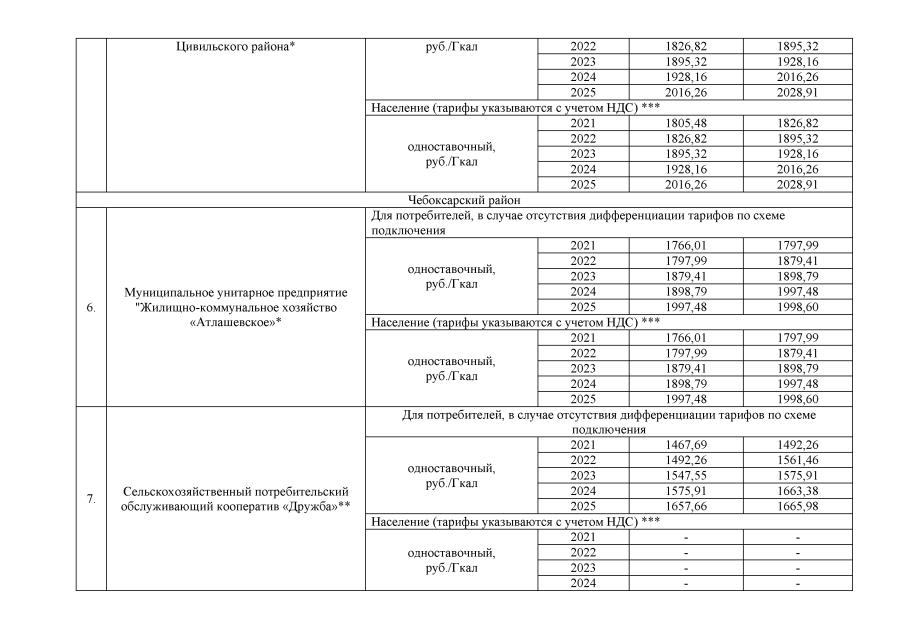 |  | Цивильского района* | руб./Гкал | 2022 | 1826,82 | 1895,32 |
|---|---|---|---|---|---|
|  |  |  | 2023 | 1895,32 | 1928,16 |
|  |  |  | 2024 | 1928,16 | 2016,26 |
|  |  |  | 2025 | 2016,26 | 2028,91 |
|  |  | Население (тарифы указываются с учетом НДС) *** |  |  |  |
|  |  | одноставочный, руб./Гкал | 2021 | 1805,48 | 1826,82 |
|  |  |  | 2022 | 1826,82 | 1895,32 |
|  |  |  | 2023 | 1895,32 | 1928,16 |
|  |  |  | 2024 | 1928,16 | 2016,26 |
|  |  |  | 2025 | 2016,26 | 2028,91 |
| Чебоксарский район |  |  |  |  |  |
| 6. | Муниципальное унитарное предприятие "Жилищно-коммунальное хозяйство «Атлашевское»* | Для потребителей, в случае отсутствия дифференциации тарифов по схеме подключения |  |  |  |
|  |  | одноставочный, руб./Гкал | 2021 | 1766,01 | 1797,99 |
|  |  |  | 2022 | 1797,99 | 1879,41 |
|  |  |  | 2023 | 1879,41 | 1898,79 |
|  |  |  | 2024 | 1898,79 | 1997,48 |
|  |  |  | 2025 | 1997,48 | 1998,60 |
|  |  | Население (тарифы указываются с учетом НДС) *** |  |  |  |
|  |  | одноставочный, руб./Гкал | 2021 | 1766,01 | 1797,99 |
|  |  |  | 2022 | 1797,99 | 1879,41 |
|  |  |  | 2023 | 1879,41 | 1898,79 |
|  |  |  | 2024 | 1898,79 | 1997,48 |
|  |  |  | 2025 | 1997,48 | 1998,60 |
| 7. | Сельскохозяйственный потребительский обслуживающий кооператив «Дружба»** | Для потребителей, в случае отсутствия дифференциации тарифов по схеме подключения |  |  |  |
|  |  | одноставочный, руб./Гкал | 2021 | 1467,69 | 1492,26 |
|  |  |  | 2022 | 1492,26 | 1561,46 |
|  |  |  | 2023 | 1547,55 | 1575,91 |
|  |  |  | 2024 | 1575,91 | 1663,38 |
|  |  |  | 2025 | 1657,66 | 1665,98 |
|  |  | Население (тарифы указываются с учетом НДС) *** |  |  |  |
|  |  | одноставочный, руб./Гкал | 2021 | - | - |
|  |  |  | 2022 | - | - |
|  |  |  | 2023 | - | - |
|  |  |  | 2024 | - | - |